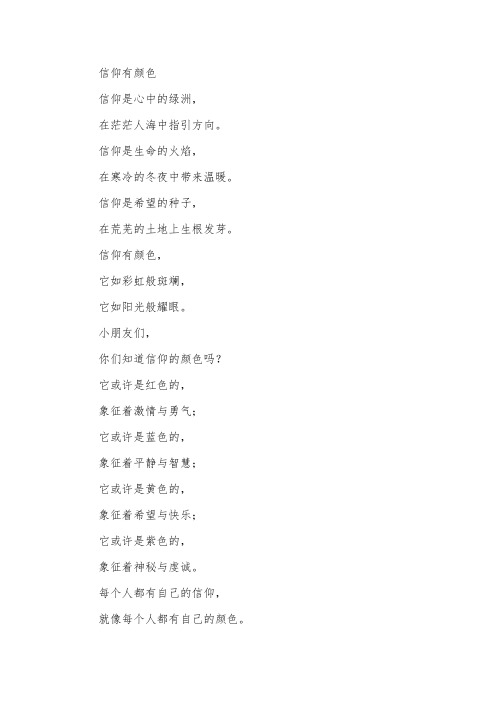 信仰有颜色

信仰是心中的绿洲，

在茫茫人海中指引方向。

信仰是生命的火焰，

在寒冷的冬夜中带来温暖。

信仰是希望的种子，

在荒芜的土地上生根发芽。

信仰有颜色，

它如彩虹般斑斓，

它如阳光般耀眼。

小朋友们，

你们知道信仰的颜色吗？

它或许是红色的，

象征着激情与勇气；

它或许是蓝色的，

象征着平静与智慧；

它或许是黄色的，

象征着希望与快乐；

它或许是紫色的，

象征着神秘与虔诚。

每个人都有自己的信仰，

就像每个人都有自己的颜色。